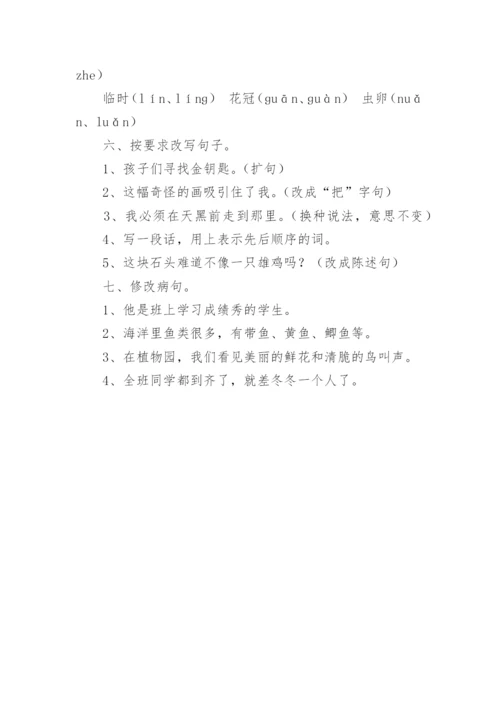 zhe）

临时（lín、líng） 花冠（guān、guàn） 虫卵（nuǎn、luǎn）

六、按要求改写句子。

1、孩子们寻找金钥匙。（扩句）

2、这幅奇怪的画吸引住了我。（改成“把”字句）

3、我必须在天黑前走到那里。（换种说法，意思不变）

4、写一段话，用上表示先后顺序的词。

5、这块石头难道不像一只雄鸡吗？（改成陈述句）

七、修改病句。

1、他是班上学习成绩秀的学生。

2、海洋里鱼类很多，有带鱼、黄鱼、鲫鱼等。

3、在植物园，我们看见美丽的鲜花和清脆的鸟叫声。

4、全班同学都到齐了，就差冬冬一个人了。